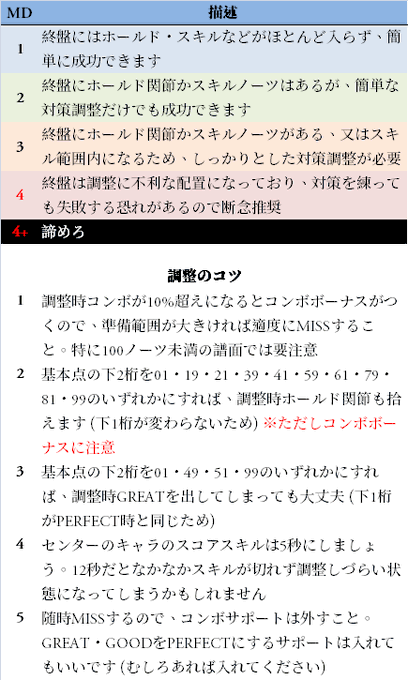 | MD | 描述 |
|---|---|
| 1 | 終盤にはホールド・スキルなどがほとんど入らず、簡単に成功できます |
| 2 | 終盤にホールド関節かスキルノーツはあるが、簡単な対策調整だけでも成功できます |
| 3 | 終盤にホールド関節かスキルノーツがある、又はスキル範囲内になるため、しっかりとした対策調整が必要 |
| 4 | 終盤は調整に不利な配置になっており、対策を練っても失敗する恐れがあるので断念推奨 |
| 4+ | 諦めろ |

調整のコツ

1 調整時コンボが10%超えになるとコンボボーナスがつくので、準備範囲が大きければ適度にMISSすること。特に100ノーツ未満の譜面では要注意

2 基本点の下2桁を01・19・21・39・41・59・61・79・81・99のいずれかにすれば、調整時ホールド関節も拾えます (下1桁が変わらないため) ※ただしコンボボーナスに注意

3 基本点の下2桁を01・49・51・99のいずれかにすれば、調整時GREATを出してしまっても大丈夫 (下1桁がPERFECT時と同じため)

4 センターのキャラのスコアスキルは5秒にしましょう。12秒だとなかなかスキルが切れず調整しづらい状態になってしまうかもしれません

5 随時MISSするので、コンボサポートは外すこと。GREAT・GOODをPERFECTにするサポートは入れてもいいです (むしろあれば入れてください)